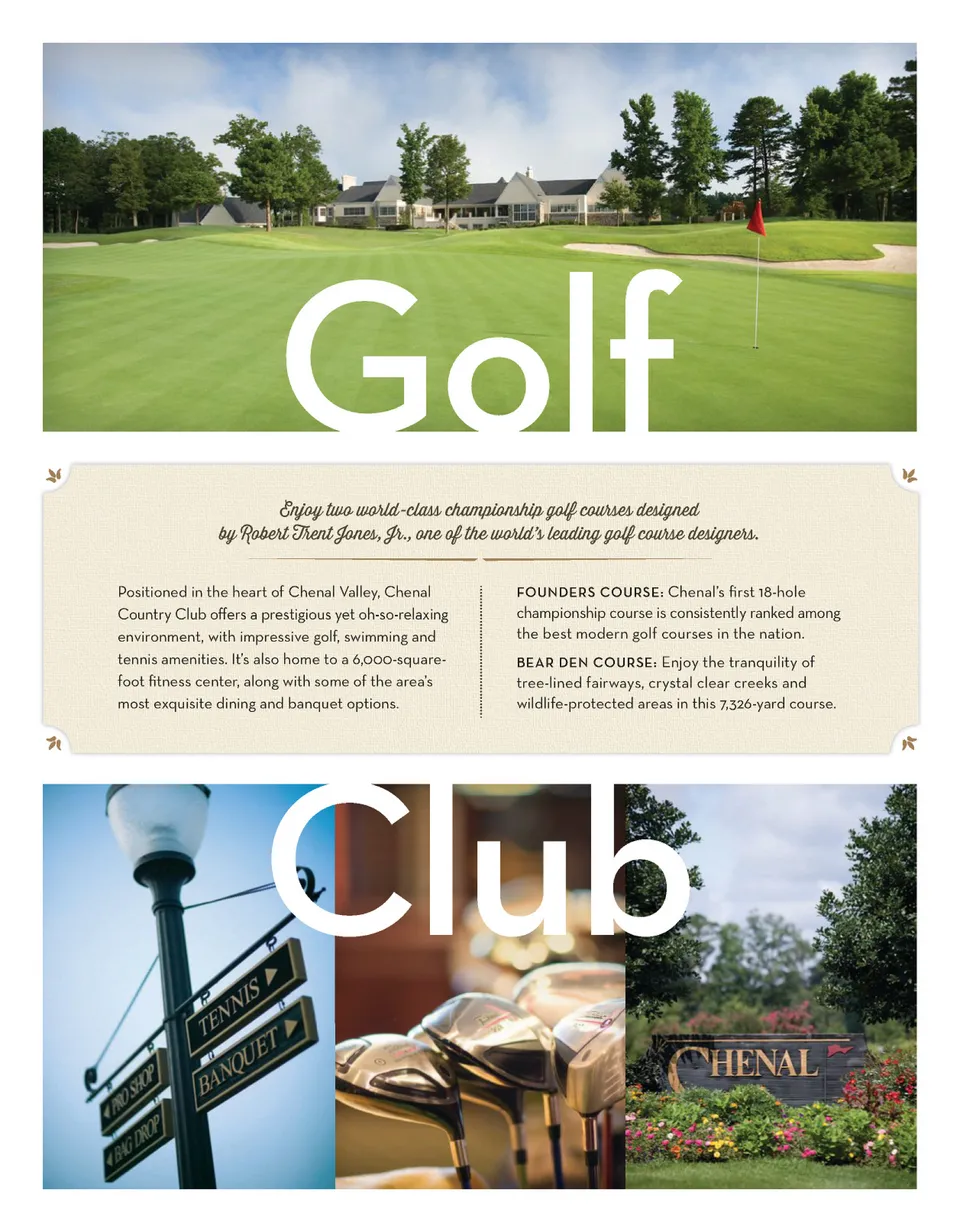 Golf

Enjoy two world-class championship golf courses designed by Robert Trent Jones, Jr., one of the world's leading golf course designers.

Positioned in the heart of Chenal Valley, Chenal Country Club offers a prestigious yet oh-so-relaxing environment, with impressive golf, swimming and tennis amenities. It's also home to a 6,000-square-foot fitness center, along with some of the area's most exquisite dining and banquet options.

FOUNDERS COURSE: Chenal's first 18-hole championship course is consistently ranked among the best modern golf courses in the nation.

BEAR DEN COURSE: Enjoy the tranquility of tree-lined fairways, crystal clear creeks and wildlife-protected areas in this 7,326-yard course.

Club

TENNIS
BANQUET
PRO SHOP
BAG DROP

CHENAL